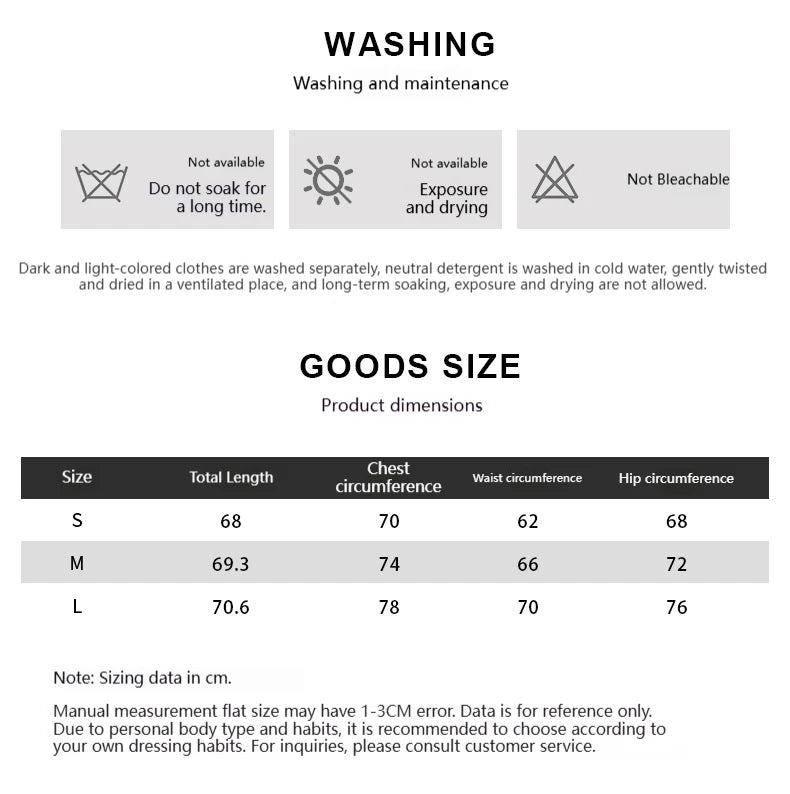 WASHING

Washing and maintenance

Not available
Do not soak for a long time.

Not available
Exposure and drying

Not Bleachable

Dark and light-colored clothes are washed separately, neutral detergent is washed in cold water, gently twisted and dried in a ventilated place, and long-term soaking, exposure and drying are not allowed.

GOODS SIZE

Product dimensions

| Size | Total Length | Chest circumference | Waist circumference | Hip circumference |
|---|---|---|---|---|
| S | 68 | 70 | 62 | 68 |
| M | 69.3 | 74 | 66 | 72 |
| L | 70.6 | 78 | 70 | 76 |

Note: Sizing data in cm.

Manual measurement flat size may have 1-3CM error. Data is for reference only. Due to personal body type and habits, it is recommended to choose according to your own dressing habits. For inquiries, please consult customer service.